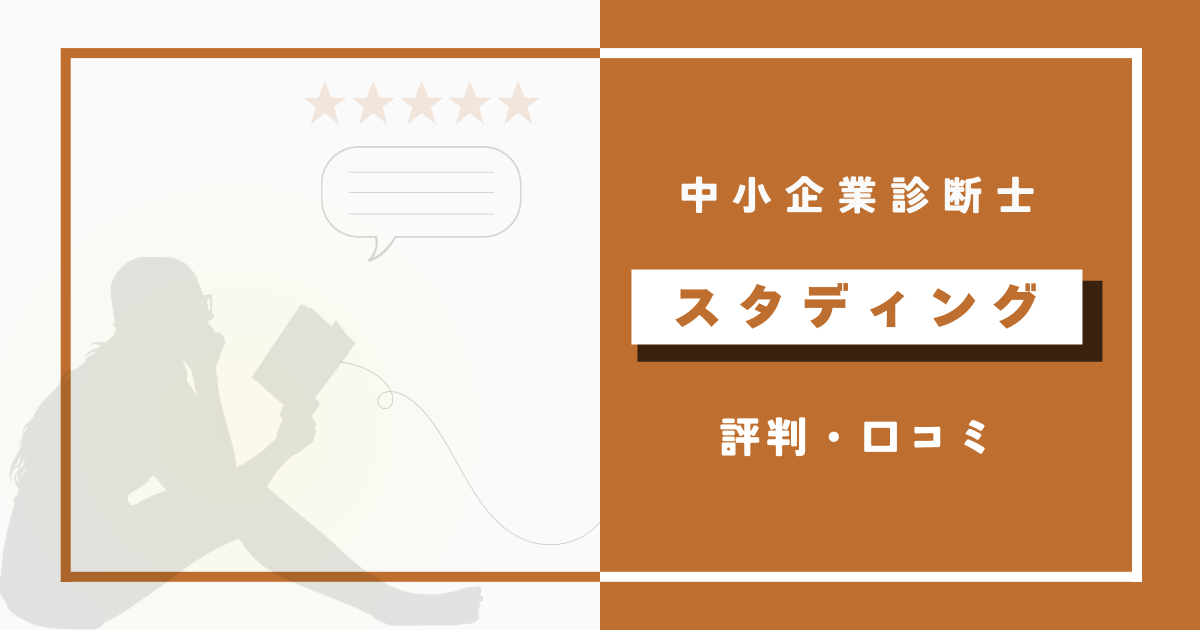 中小企業診断士

スタディング

評判・口コミ